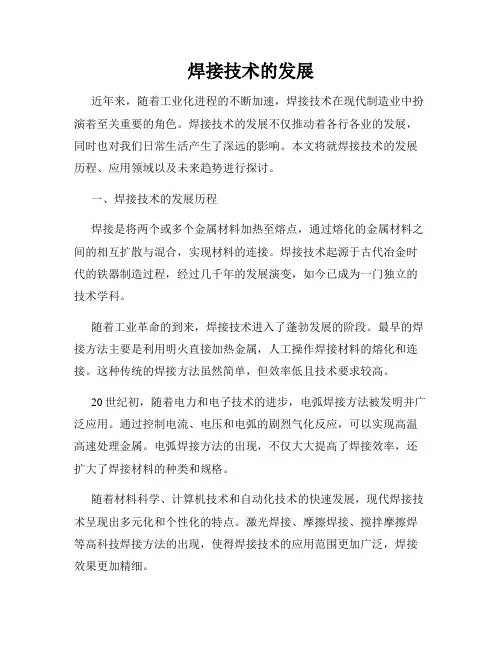 焊接技术的发展

近年来，随着工业化进程的不断加速，焊接技术在现代制造业中扮演着至关重要的角色。焊接技术的发展不仅推动着各行各业的发展，同时也对我们日常生活产生了深远的影响。本文将就焊接技术的发展历程、应用领域以及未来趋势进行探讨。

一、焊接技术的发展历程

焊接是将两个或多个金属材料加热至熔点，通过熔化的金属材料之间的相互扩散与混合，实现材料的连接。焊接技术起源于古代冶金时代的铁器制造过程，经过几千年的发展演变，如今已成为一门独立的技术学科。

随着工业革命的到来，焊接技术进入了蓬勃发展的阶段。最早的焊接方法主要是利用明火直接加热金属，人工操作焊接材料的熔化和连接。这种传统的焊接方法虽然简单，但效率低且技术要求较高。

20世纪初，随着电力和电子技术的进步，电弧焊接方法被发明并广泛应用。通过控制电流、电压和电弧的剧烈气化反应，可以实现高温高速处理金属。电弧焊接方法的出现，不仅大大提高了焊接效率，还扩大了焊接材料的种类和规格。

随着材料科学、计算机技术和自动化技术的快速发展，现代焊接技术呈现出多元化和个性化的特点。激光焊接、摩擦焊接、搅拌摩擦焊等高科技焊接方法的出现，使得焊接技术的应用范围更加广泛，焊接效果更加精细。